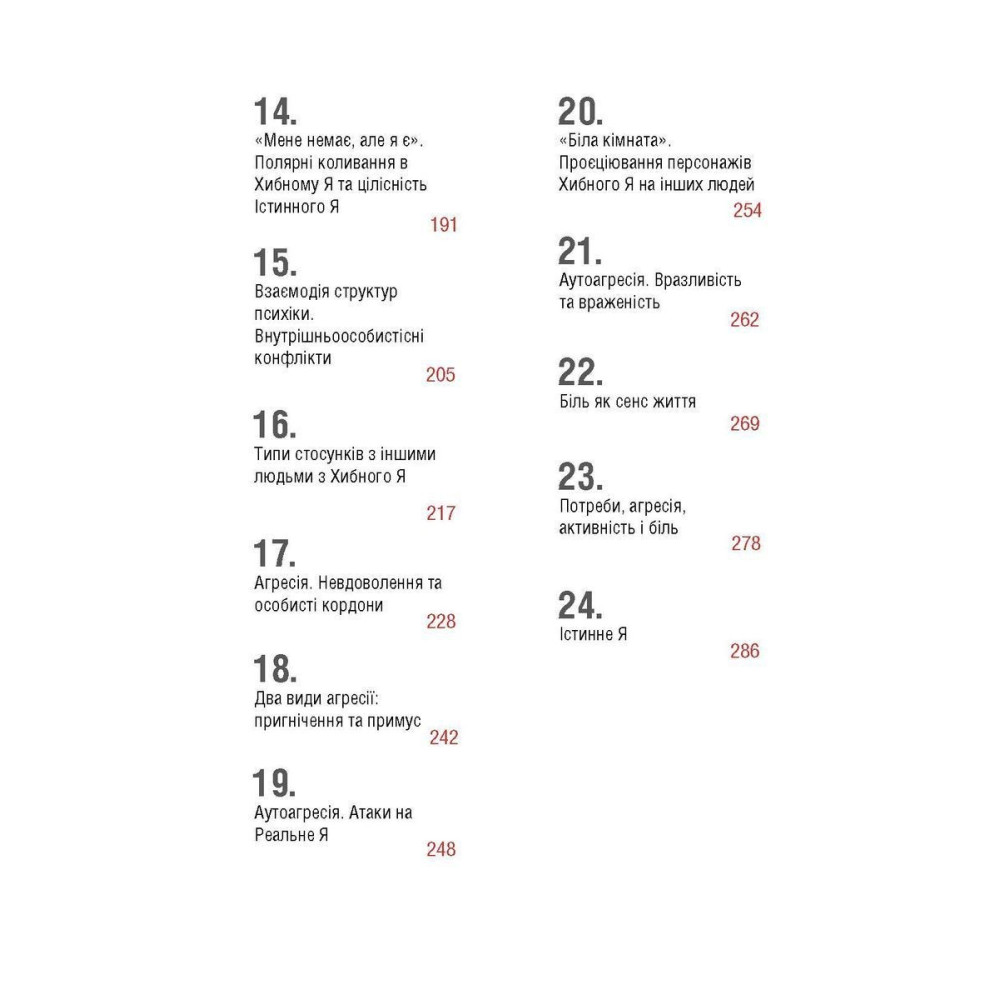 14.
«Мене немає, але я є». Полярні коливання в Хибному Я та цілісність Істинного Я
191

15.
Взаємодія структур психіки. Внутрішньоособистісні конфлікти
205

16.
Типи стосунків з іншими людьми з Хибного Я
217

17.
Агресія. Невдоволення та особисті кордони
228

18.
Два види агресії: пригнічення та примус
242

19.
Аутоагресія. Атаки на Реальне Я
248

20.
«Біла кімната». Проєціювання персонажів Хибного Я на інших людей
254

21.
Аутоагресія. Вразливість та враженість
262

22.
Біль як сенс життя
269

23.
Потреби, агресія, активність і біль
278

24.
Істинне Я
286